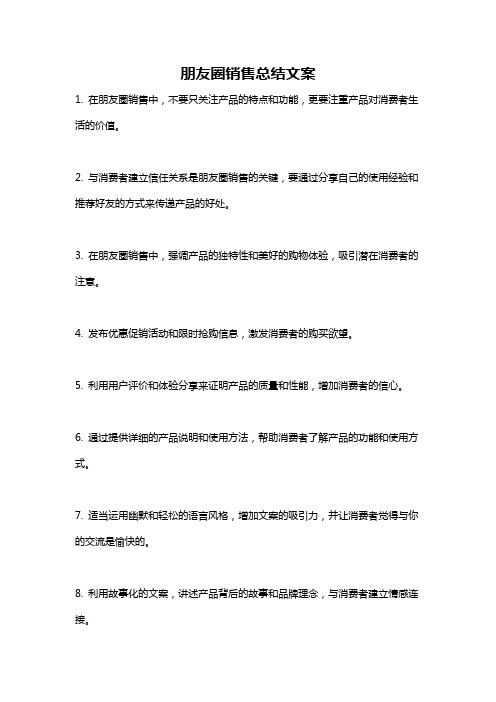 朋友圈销售总结文案

1. 在朋友圈销售中，不要只关注产品的特点和功能，更要注重产品对消费者生活的价值。

2. 与消费者建立信任关系是朋友圈销售的关键，要通过分享自己的使用经验和推荐好友的方式来传递产品的好处。

3. 在朋友圈销售中，强调产品的独特性和美好的购物体验，吸引潜在消费者的注意。

4. 发布优惠促销活动和限时抢购信息，激发消费者的购买欲望。

5. 利用用户评价和体验分享来证明产品的质量和性能，增加消费者的信心。

6. 通过提供详细的产品说明和使用方法，帮助消费者了解产品的功能和使用方式。

7. 适当运用幽默和轻松的语言风格，增加文案的吸引力，并让消费者觉得与你的交流是愉快的。

8. 利用故事化的文案，讲述产品背后的故事和品牌理念，与消费者建立情感连接。